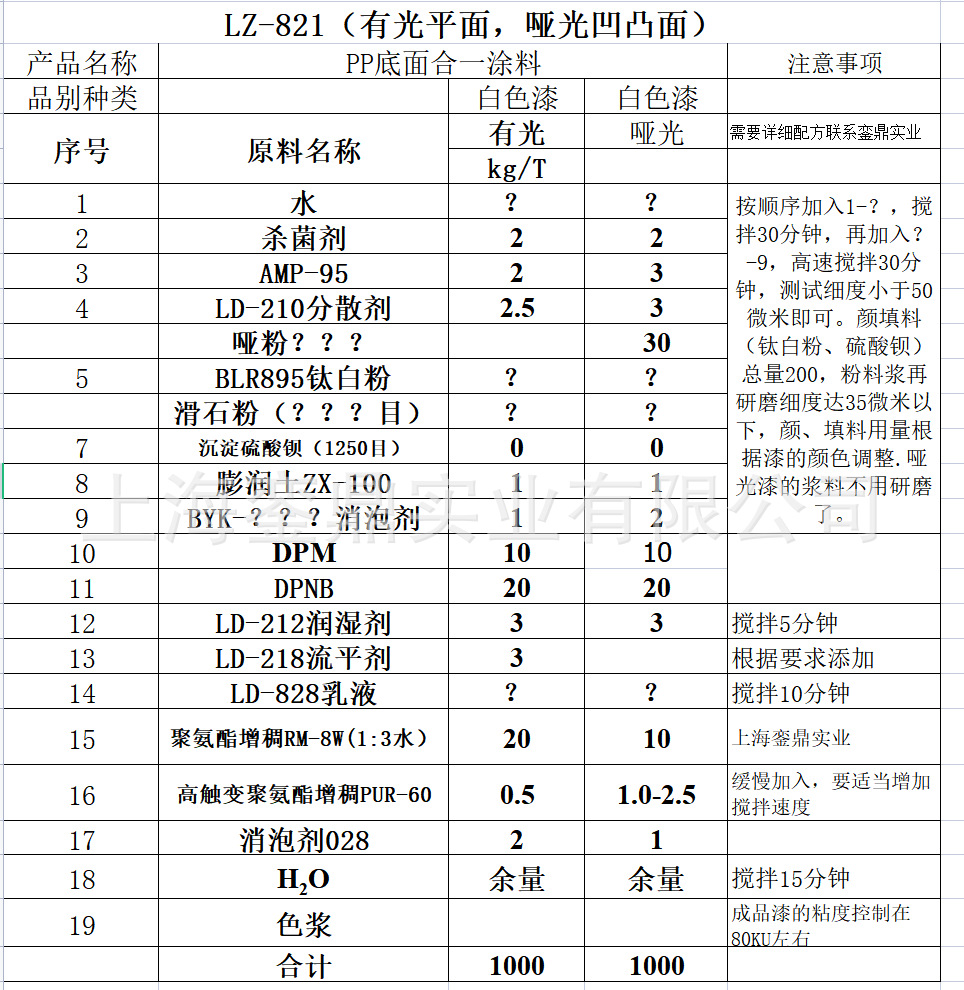 LZ-821（有光平面，哑光凹凸面）

| 产品名称 | PP底面合一涂料 | | | 注意事项 |
|---|---|---|---|---|
| 品别种类 | | 白色漆 | 白色漆 | |
| 序号 | 原料名称 | 有光 | 哑光 | 需要详细配方联系銮鼎实业 |
| | | kg/T | | |
| 1 | 水 | ? | ? | 按顺序加入1-？，搅拌30分钟，再加入？-9，高速搅拌30分钟，测试细度小于50微米即可。颜填料（钛白粉、硫酸钡）总量200，粉料浆再研磨细度达35微米以下，颜、填料用量根据漆的颜色调整.哑光漆的浆料不用研磨了。 |
| 2 | 杀菌剂 | 2 | 2 | |
| 3 | AMP-95 | 2 | 3 | |
| 4 | LD-210分散剂 | 2.5 | 3 | |
| | 哑粉？？？ | | 30 | |
| 5 | BLR895钛白粉 | ? | ? | |
| | 滑石粉（？？？目） | ? | ? | |
| 7 | 沉淀硫酸钡（1250目） | 0 | 0 | |
| 8 | 膨润土ZX-100 | 1 | 1 | |
| 9 | BYK-？？？消泡剂 | 1 | 2 | |
| 10 | DPM | 10 | 10 | |
| 11 | DPNB | 20 | 20 | |
| 12 | LD-212润湿剂 | 3 | 3 | 搅拌5分钟 |
| 13 | LD-218流平剂 | 3 | | 根据要求添加 |
| 14 | LD-828乳液 | ? | ? | 搅拌10分钟 |
| 15 | 聚氨酯增稠RM-8W(1:3水) | 20 | 10 | 上海銮鼎实业 |
| 16 | 高触变聚氨酯增稠PUR-60 | 0.5 | 1.0-2.5 | 缓慢加入，要适当增加搅拌速度 |
| 17 | 消泡剂028 | 2 | 1 | |
| 18 | $H_2O$ | 余量 | 余量 | 搅拌15分钟 |
| 19 | 色浆 | | | 成品漆的粘度控制在80KU左右 |
| | 合计 | 1000 | 1000 | |

上海銮鼎实业有限公司